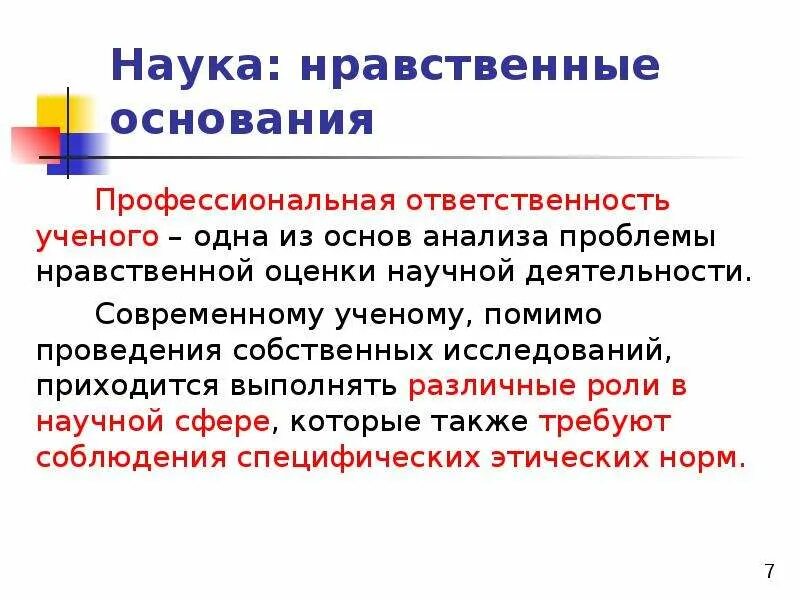 Наука: нравственные основания

Профессиональная ответственность ученого – одна из основ анализа проблемы нравственной оценки научной деятельности.

Современному ученому, помимо проведения собственных исследований, приходится выполнять различные роли в научной сфере, которые также требуют соблюдения специфических этических норм.

7